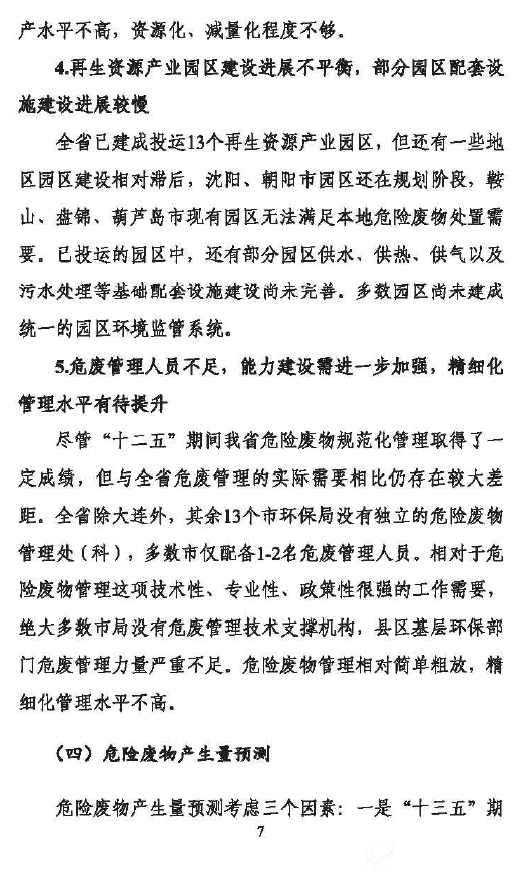 产水平不高，资源化、减量化程度不够。

4.再生资源产业园区建设进展不平衡，部分园区配套设施建设进展较慢

全省已建成投运13个再生资源产业园区，但还有一些地区园区建设相对滞后，沈阳、朝阳市园区还在规划阶段，鞍山、盘锦、葫芦岛市现有园区无法满足本地危险废物处置需要。已投运的园区中，还有部分园区供水、供热、供气以及污水处理等基础配套设施建设尚未完善。多数园区尚未建成统一的园区环境监管系统。

5.危废管理人员不足，能力建设需进一步加强，精细化管理水平有待提升

尽管“十二五”期间我省危险废物规范化管理取得了一定成绩，但与全省危废管理的实际需要相比仍存在较大差距。全省除大连外，其余13个市环保局没有独立的危险废物管理处（科），多数市仅配备1-2名危废管理人员。相对于危险废物管理这项技术性、专业性、政策性很强的工作需要，绝大多数市局没有危废管理技术支撑机构，县区基层环保部门危废管理力量严重不足。危险废物管理相对简单粗放，精细化管理水平不高。

（四）危险废物产生量预测

危险废物产生量预测考虑三个因素：一是“十三五”期

7